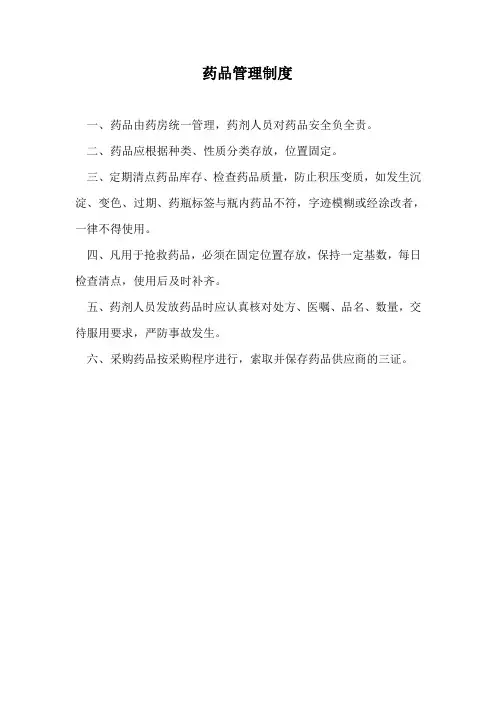 药品管理制度

一、药品由药房统一管理，药剂人员对药品安全负全责。

二、药品应根据种类、性质分类存放，位置固定。

三、定期清点药品库存、检查药品质量，防止积压变质，如发生沉淀、变色、过期、药瓶标签与瓶内药品不符，字迹模糊或经涂改者，一律不得使用。

四、凡用于抢救药品，必须在固定位置存放，保持一定基数，每日检查清点，使用后及时补齐。

五、药剂人员发放药品时应认真核对处方、医嘱、品名、数量，交待服用要求，严防事故发生。

六、采购药品按采购程序进行，索取并保存药品供应商的三证。